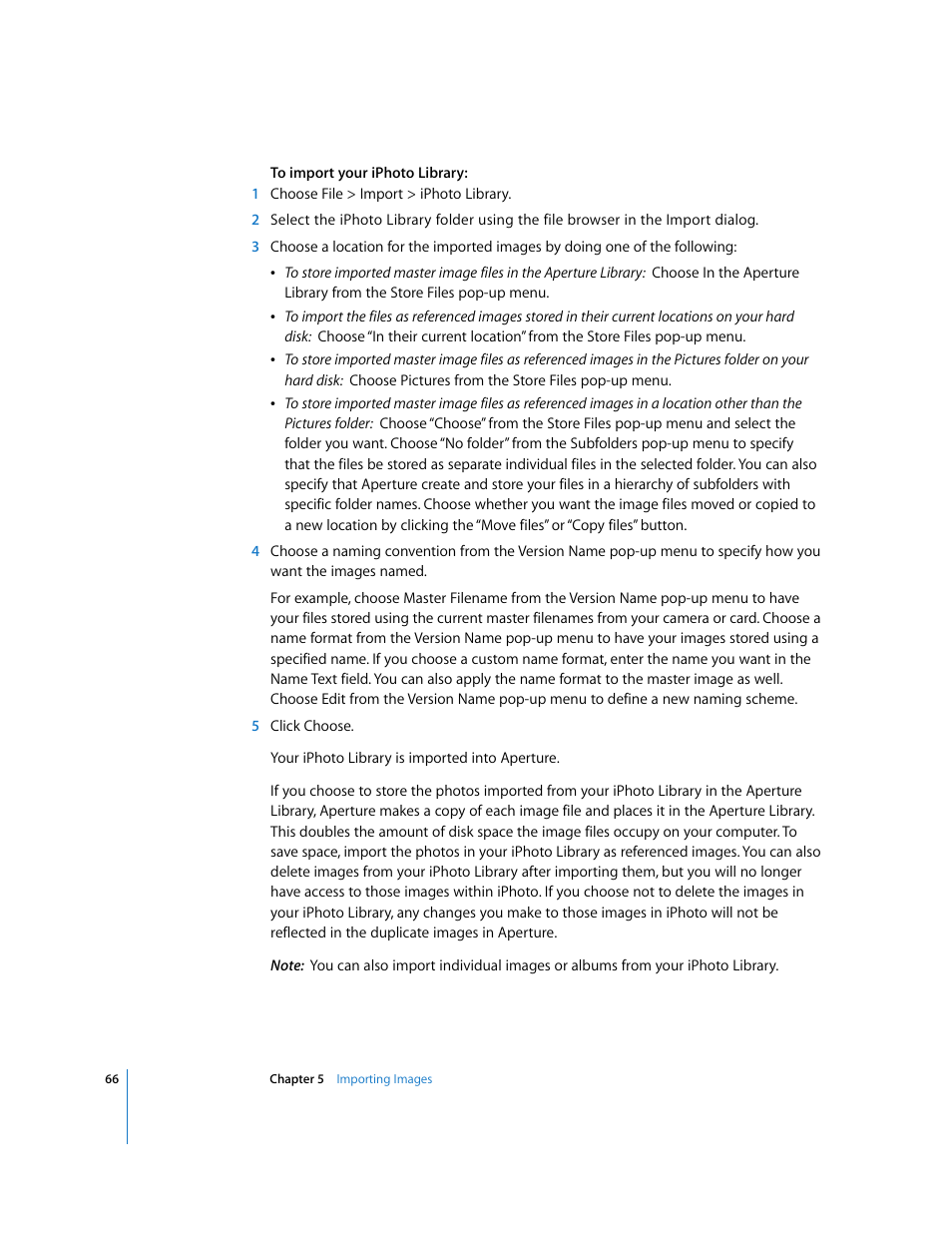 To import your iPhoto Library:

1 Choose File > Import > iPhoto Library.

2 Select the iPhoto Library folder using the file browser in the Import dialog.

3 Choose a location for the imported images by doing one of the following:

• To store imported master image files in the Aperture Library: Choose In the Aperture Library from the Store Files pop-up menu.

• To import the files as referenced images stored in their current locations on your hard disk: Choose "In their current location" from the Store Files pop-up menu.

• To store imported master image files as referenced images in the Pictures folder on your hard disk: Choose Pictures from the Store Files pop-up menu.

• To store imported master image files as referenced images in a location other than the Pictures folder: Choose "Choose" from the Store Files pop-up menu and select the folder you want. Choose "No folder" from the Subfolders pop-up menu to specify that the files be stored as separate individual files in the selected folder. You can also specify that Aperture create and store your files in a hierarchy of subfolders with specific folder names. Choose whether you want the image files moved or copied to a new location by clicking the "Move files" or "Copy files" button.

4 Choose a naming convention from the Version Name pop-up menu to specify how you want the images named.

For example, choose Master Filename from the Version Name pop-up menu to have your files stored using the current master filenames from your camera or card. Choose a name format from the Version Name pop-up menu to have your images stored using a specified name. If you choose a custom name format, enter the name you want in the Name Text field. You can also apply the name format to the master image as well. Choose Edit from the Version Name pop-up menu to define a new naming scheme.

5 Click Choose.

Your iPhoto Library is imported into Aperture.

If you choose to store the photos imported from your iPhoto Library in the Aperture Library, Aperture makes a copy of each image file and places it in the Aperture Library. This doubles the amount of disk space the image files occupy on your computer. To save space, import the photos in your iPhoto Library as referenced images. You can also delete images from your iPhoto Library after importing them, but you will no longer have access to those images within iPhoto. If you choose not to delete the images in your iPhoto Library, any changes you make to those images in iPhoto will not be reflected in the duplicate images in Aperture.

Note: You can also import individual images or albums from your iPhoto Library.

66 Chapter 5 Importing Images